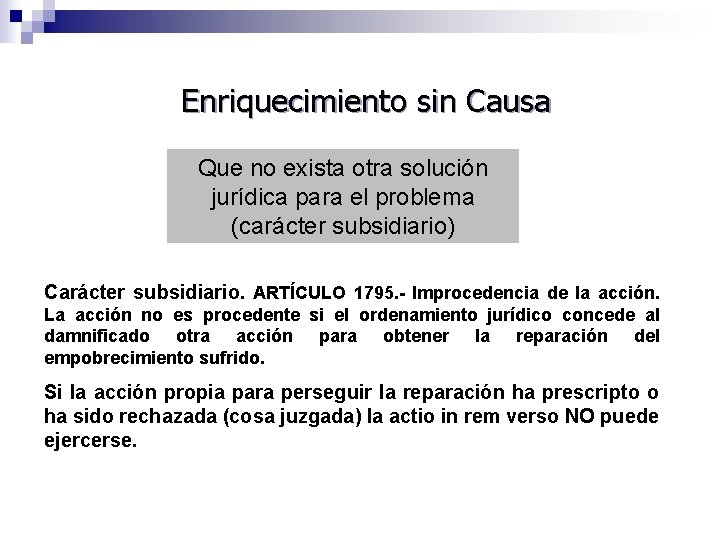 Enriquecimiento sin Causa

Que no exista otra solución jurídica para el problema (carácter subsidiario)

Carácter subsidiario. ARTÍCULO 1795.- Improcedencia de la acción. La acción no es procedente si el ordenamiento jurídico concede al damnificado otra acción para obtener la reparación del empobrecimiento sufrido.

Si la acción propia para perseguir la reparación ha prescripto o ha sido rechazada (cosa juzgada) la actio in rem verso NO puede ejercerse.